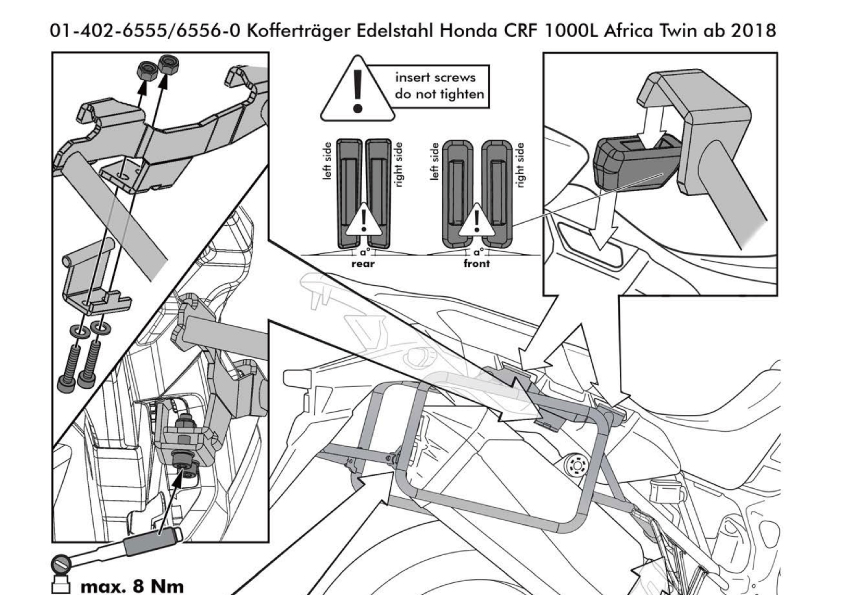 01-402-6555/6556-0 Kofferträger Edelstahl Honda CRF 1000L Africa Twin ab 2018

insert screws do not tighten

left side

right side

a°

rear

left side

right side

a°

front

max. 8 Nm